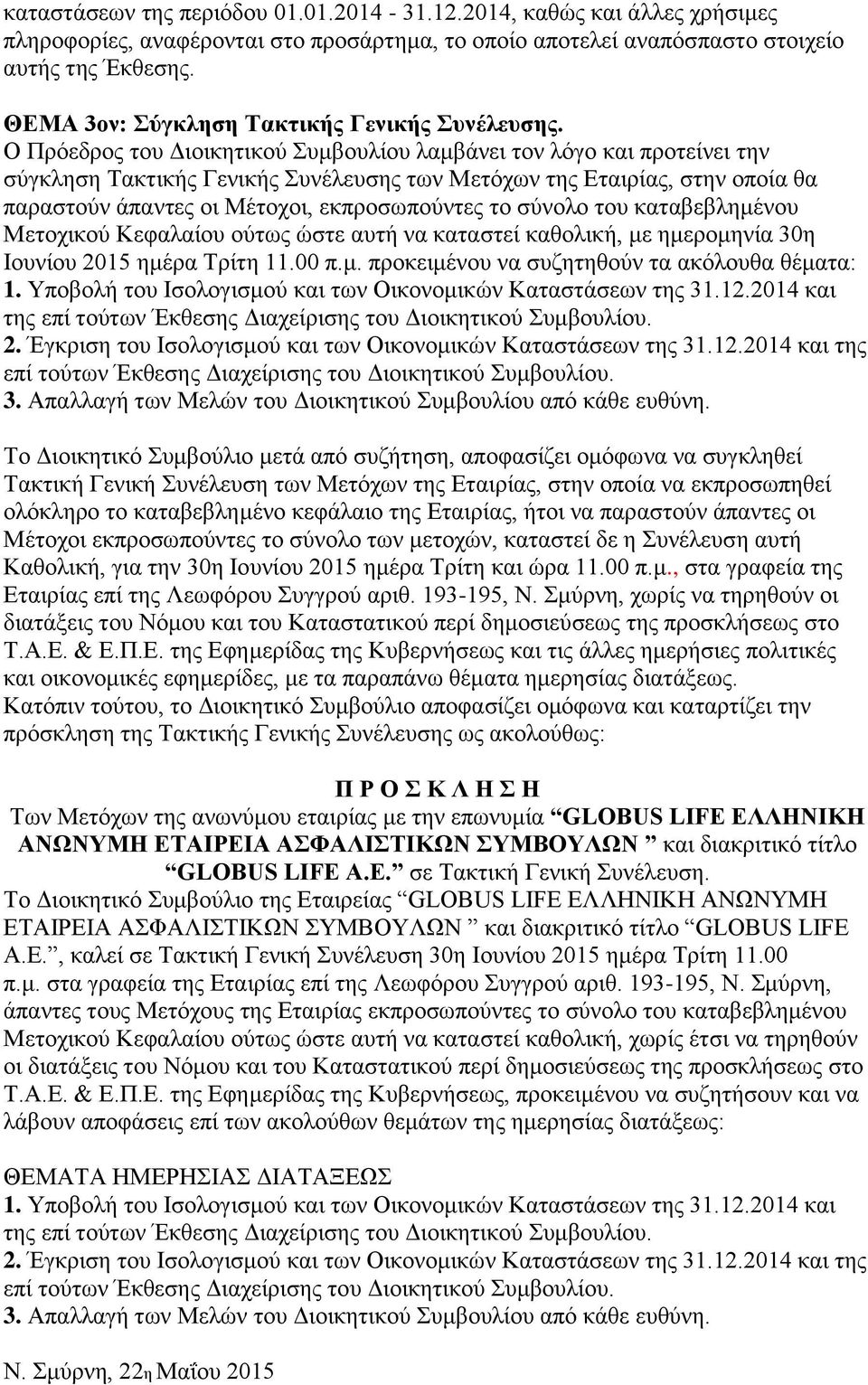 καταστάσεων της περιόδου 01.01.2014 - 31.12.2014, καθώς και άλλες χρήσιμες πληροφορίες, αναφέρονται στο προσάρτημα, το οποίο αποτελεί αναπόσπαστο στοιχείο αυτής της Έκθεσης.

ΘΕΜΑ 3ον: Σύγκληση Τακτικής Γενικής Συνέλευσης.
Ο Πρόεδρος του Διοικητικού Συμβουλίου λαμβάνει τον λόγο και προτείνει την σύγκληση Τακτικής Γενικής Συνέλευσης των Μετόχων της Εταιρίας, στην οποία θα παραστούν άπαντες οι Μέτοχοι, εκπροσωπούντες το σύνολο του καταβεβλημένου Μετοχικού Κεφαλαίου ούτως ώστε αυτή να καταστεί καθολική, με ημερομηνία 30η Ιουνίου 2015 ημέρα Τρίτη 11.00 π.μ. προκειμένου να συζητηθούν τα ακόλουθα θέματα:
1. Υποβολή του Ισολογισμού και των Οικονομικών Καταστάσεων της 31.12.2014 και της επί τούτων Έκθεσης Διαχείρισης του Διοικητικού Συμβουλίου.
2. Έγκριση του Ισολογισμού και των Οικονομικών Καταστάσεων της 31.12.2014 και της επί τούτων Έκθεσης Διαχείρισης του Διοικητικού Συμβουλίου.
3. Απαλλαγή των Μελών του Διοικητικού Συμβουλίου από κάθε ευθύνη.

Το Διοικητικό Συμβούλιο μετά από συζήτηση, αποφασίζει ομόφωνα να συγκληθεί Τακτική Γενική Συνέλευση των Μετόχων της Εταιρίας, στην οποία να εκπροσωπηθεί ολόκληρο το καταβεβλημένο κεφάλαιο της Εταιρίας, ήτοι να παραστούν άπαντες οι Μέτοχοι εκπροσωπούντες το σύνολο των μετοχών, καταστεί δε η Συνέλευση αυτή Καθολική, για την 30η Ιουνίου 2015 ημέρα Τρίτη και ώρα 11.00 π.μ., στα γραφεία της Εταιρίας επί της Λεωφόρου Συγγρού αριθ. 193-195, Ν. Σμύρνη, χωρίς να τηρηθούν οι διατάξεις του Νόμου και του Καταστατικού περί δημοσιεύσεως της προσκλήσεως στο Τ.Α.Ε. & Ε.Π.Ε. της Εφημερίδας της Κυβερνήσεως και τις άλλες ημερήσιες πολιτικές και οικονομικές εφημερίδες, με τα παραπάνω θέματα ημερησίας διατάξεως.
Κατόπιν τούτου, το Διοικητικό Συμβούλιο αποφασίζει ομόφωνα και καταρτίζει την πρόσκληση της Τακτικής Γενικής Συνέλευσης ως ακολούθως:

Π Ρ Ο Σ Κ Λ Η Σ Η
Των Μετόχων της ανωνύμου εταιρίας με την επωνυμία “GLOBUS LIFE ΕΛΛΗΝΙΚΗ ΑΝΩΝΥΜΗ ΕΤΑΙΡΕΙΑ ΑΣΦΑΛΙΣΤΙΚΩΝ ΣΥΜΒΟΥΛΩΝ ” και διακριτικό τίτλο “GLOBUS LIFE Α.Ε.” σε Τακτική Γενική Συνέλευση.
Το Διοικητικό Συμβούλιο της Εταιρείας “GLOBUS LIFE ΕΛΛΗΝΙΚΗ ΑΝΩΝΥΜΗ ΕΤΑΙΡΕΙΑ ΑΣΦΑΛΙΣΤΙΚΩΝ ΣΥΜΒΟΥΛΩΝ ” και διακριτικό τίτλο “GLOBUS LIFE Α.Ε.”, καλεί σε Τακτική Γενική Συνέλευση 30η Ιουνίου 2015 ημέρα Τρίτη 11.00 π.μ. στα γραφεία της Εταιρίας επί της Λεωφόρου Συγγρού αριθ. 193-195, Ν. Σμύρνη, άπαντες τους Μετόχους της Εταιρίας εκπροσωπούντες το σύνολο του καταβεβλημένου Μετοχικού Κεφαλαίου ούτως ώστε αυτή να καταστεί καθολική, χωρίς έτσι να τηρηθούν οι διατάξεις του Νόμου και του Καταστατικού περί δημοσιεύσεως της προσκλήσεως στο Τ.Α.Ε. & Ε.Π.Ε. της Εφημερίδας της Κυβερνήσεως, προκειμένου να συζητήσουν και να λάβουν αποφάσεις επί των ακολούθων θεμάτων της ημερησίας διατάξεως:

ΘΕΜΑΤΑ ΗΜΕΡΗΣΙΑΣ ΔΙΑΤΑΞΕΩΣ
1. Υποβολή του Ισολογισμού και των Οικονομικών Καταστάσεων της 31.12.2014 και της επί τούτων Έκθεσης Διαχείρισης του Διοικητικού Συμβουλίου.
2. Έγκριση του Ισολογισμού και των Οικονομικών Καταστάσεων της 31.12.2014 και της επί τούτων Έκθεσης Διαχείρισης του Διοικητικού Συμβουλίου.
3. Απαλλαγή των Μελών του Διοικητικού Συμβουλίου από κάθε ευθύνη.

Ν. Σμύρνη, 22η Μαΐου 2015